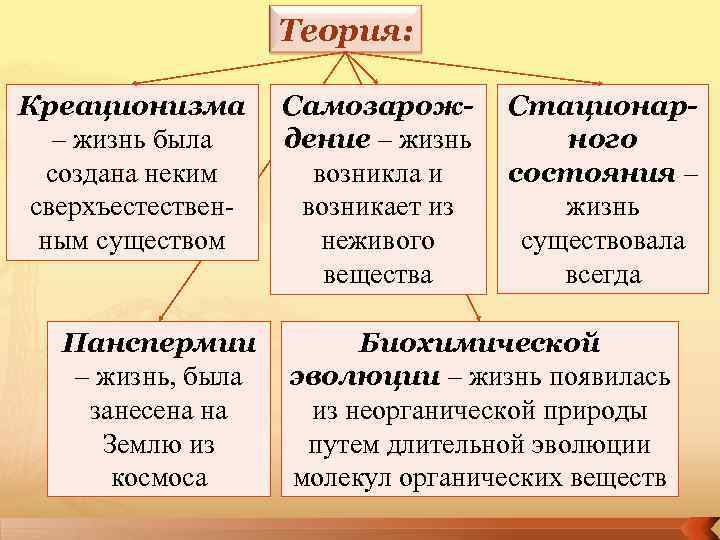 Теория:

Креационизма – жизнь была создана неким сверхъестественным существом

Самозарождение – жизнь возникла и возникает из неживого вещества

Стационарного состояния – жизнь существовала всегда

Панспермии – жизнь, была занесена на Землю из космоса

Биохимической эволюции – жизнь появилась из неорганической природы путем длительной эволюции молекул органических веществ